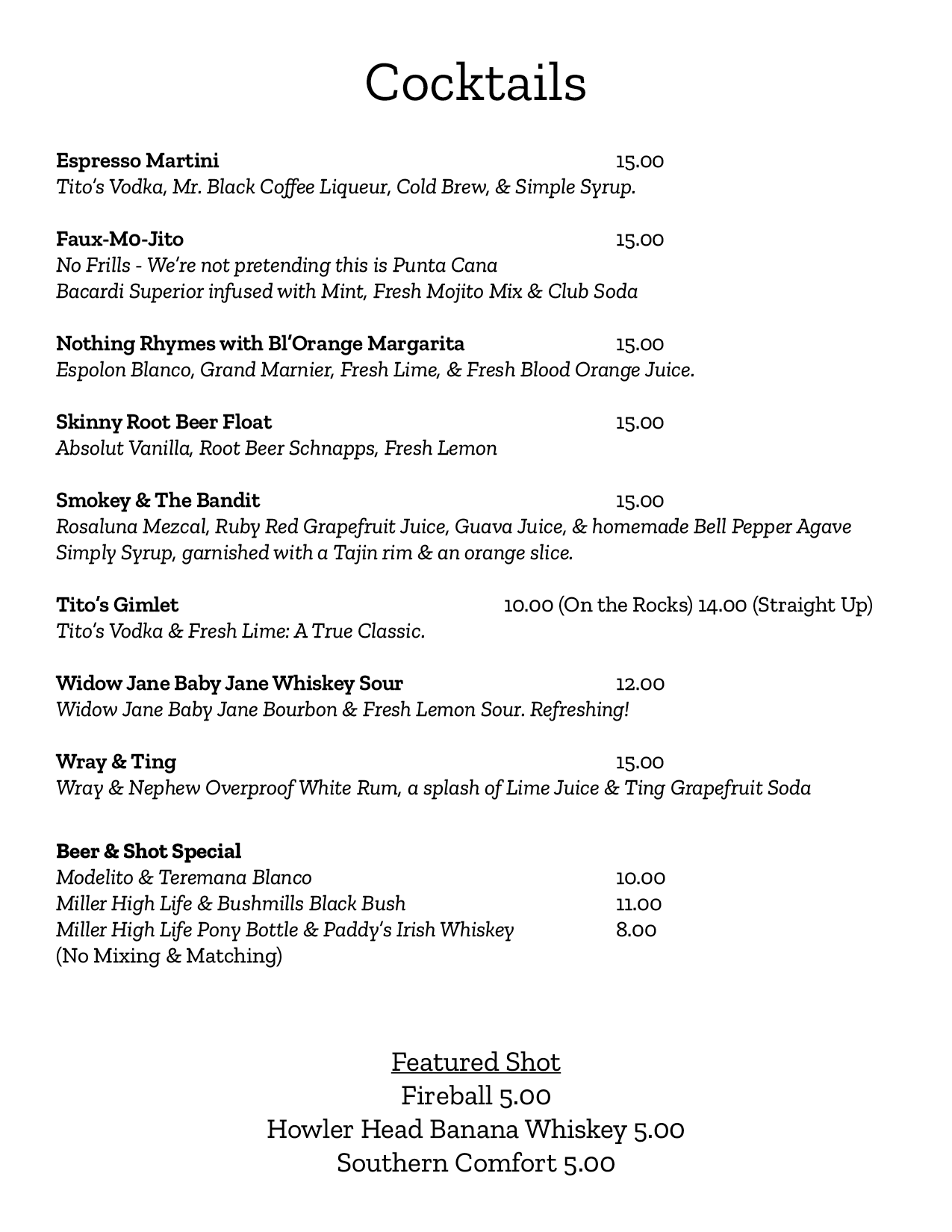 Cocktails

Espresso Martini 15.00
Tito's Vodka, Mr. Black Coffee Liqueur, Cold Brew, & Simple Syrup.

Faux-Mo-Jito 15.00
No Frills - We're not pretending this is Punta Cana
Bacardi Superior infused with Mint, Fresh Mojito Mix & Club Soda

Nothing Rhymes with Bl'Orange Margarita 15.00
Espolon Blanco, Grand Marnier, Fresh Lime, & Fresh Blood Orange Juice.

Skinny Root Beer Float 15.00
Absolut Vanilla, Root Beer Schnapps, Fresh Lemon

Smokey & The Bandit 15.00
Rosaluna Mezcal, Ruby Red Grapefruit Juice, Guava Juice, & homemade Bell Pepper Agave Simply Syrup, garnished with a Tajin rim & an orange slice.

Tito's Gimlet 10.00 (On the Rocks) 14.00 (Straight Up)
Tito's Vodka & Fresh Lime: A True Classic.

Widow Jane Baby Jane Whiskey Sour 12.00
Widow Jane Baby Jane Bourbon & Fresh Lemon Sour. Refreshing!

Wray & Ting 15.00
Wray & Nephew Overproof White Rum, a splash of Lime Juice & Ting Grapefruit Soda

Beer & Shot Special
Modelito & Teremana Blanco 10.00
Miller High Life & Bushmills Black Bush 11.00
Miller High Life Pony Bottle & Paddy's Irish Whiskey 8.00
(No Mixing & Matching)

Featured Shot
Fireball 5.00
Howler Head Banana Whiskey 5.00
Southern Comfort 5.00